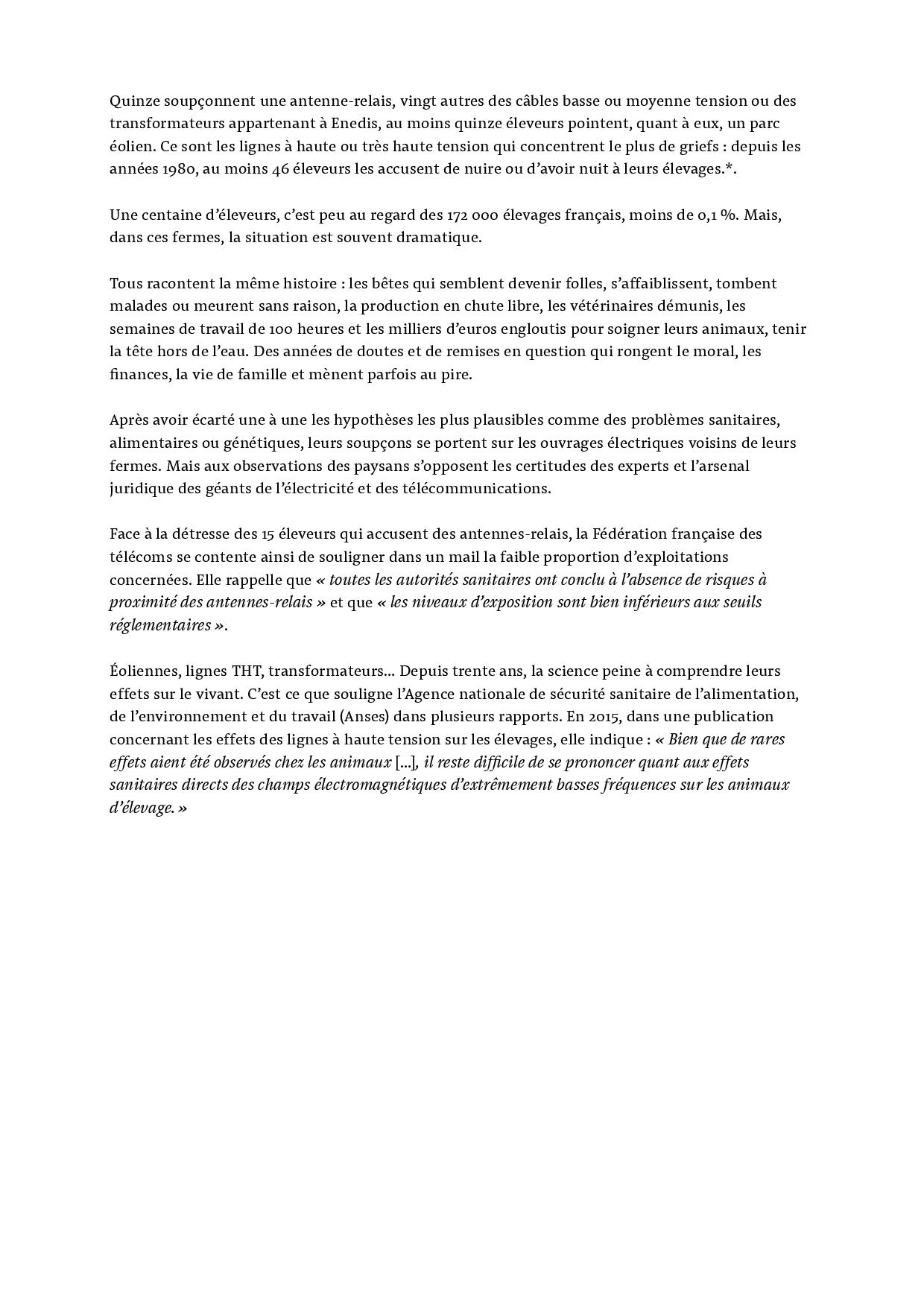 Quinze soupçonnent une antenne-relais, vingt autres des câbles basse ou moyenne tension ou des transformateurs appartenant à Enedis, au moins quinze éleveurs pointent, quant à eux, un parc éolien. Ce sont les lignes à haute ou très haute tension qui concentrent le plus de griefs : depuis les années 1980, au moins 46 éleveurs les accusent de nuire ou d'avoir nuit à leurs élevages.*.

Une centaine d'éleveurs, c'est peu au regard des 172 000 élevages français, moins de 0,1 %. Mais, dans ces fermes, la situation est souvent dramatique.

Tous racontent la même histoire : les bêtes qui semblent devenir folles, s'affaiblissent, tombent malades ou meurent sans raison, la production en chute libre, les vétérinaires démunis, les semaines de travail de 100 heures et les milliers d'euros engloutis pour soigner leurs animaux, tenir la tête hors de l'eau. Des années de doutes et de remises en question qui rongent le moral, les finances, la vie de famille et mènent parfois au pire.

Après avoir écarté une à une les hypothèses les plus plausibles comme des problèmes sanitaires, alimentaires ou génétiques, leurs soupçons se portent sur les ouvrages électriques voisins de leurs fermes. Mais aux observations des paysans s'opposent les certitudes des experts et l'arsenal juridique des géants de l'électricité et des télécommunications.

Face à la détresse des 15 éleveurs qui accusent des antennes-relais, la Fédération française des télécoms se contente ainsi de souligner dans un mail la faible proportion d'exploitations concernées. Elle rappelle que « toutes les autorités sanitaires ont conclu à l'absence de risques à proximité des antennes-relais » et que « les niveaux d'exposition sont bien inférieurs aux seuils réglementaires ».

Éoliennes, lignes THT, transformateurs... Depuis trente ans, la science peine à comprendre leurs effets sur le vivant. C'est ce que souligne l'Agence nationale de sécurité sanitaire de l'alimentation, de l'environnement et du travail (Anses) dans plusieurs rapports. En 2015, dans une publication concernant les effets des lignes à haute tension sur les élevages, elle indique : « Bien que de rares effets aient été observés chez les animaux [...], il reste difficile de se prononcer quant aux effets sanitaires directs des champs électromagnétiques d'extrêmement basses fréquences sur les animaux d'élevage. »